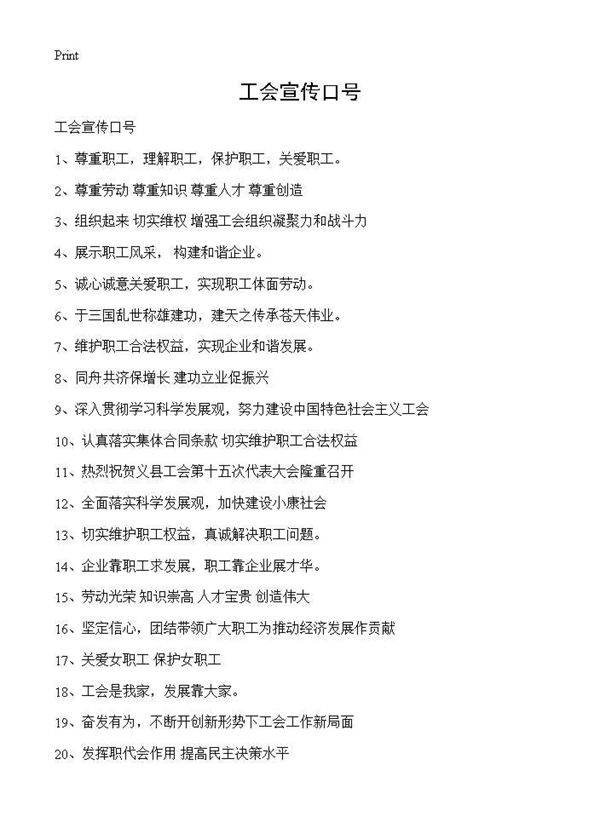 Print

工会宣传口号

工会宣传口号

1、尊重职工，理解职工，保护职工，关爱职工。

2、尊重劳动 尊重知识 尊重人才 尊重创造

3、组织起来 切实维权 增强工会组织凝聚力和战斗力

4、展示职工风采， 构建和谐企业。

5、诚心诚意关爱职工，实现职工体面劳动。

6、于三国乱世称雄建功，建天之传承苍天伟业。

7、维护职工合法权益，实现企业和谐发展。

8、同舟共济保增长 建功立业促振兴

9、深入贯彻学习科学发展观，努力建设中国特色社会主义工会

10、认真落实集体合同条款 切实维护职工合法权益

11、热烈祝贺义县工会第十五次代表大会隆重召开

12、全面落实科学发展观，加快建设小康社会

13、切实维护职工权益，真诚解决职工问题。

14、企业靠职工求发展，职工靠企业展才华。

15、劳动光荣 知识崇高 人才宝贵 创造伟大

16、坚定信心，团结带领广大职工为推动经济发展作贡献

17、关爱女职工 保护女职工

18、工会是我家，发展靠大家。

19、奋发有为，不断开创新形势下工会工作新局面

20、发挥职代会作用 提高民主决策水平